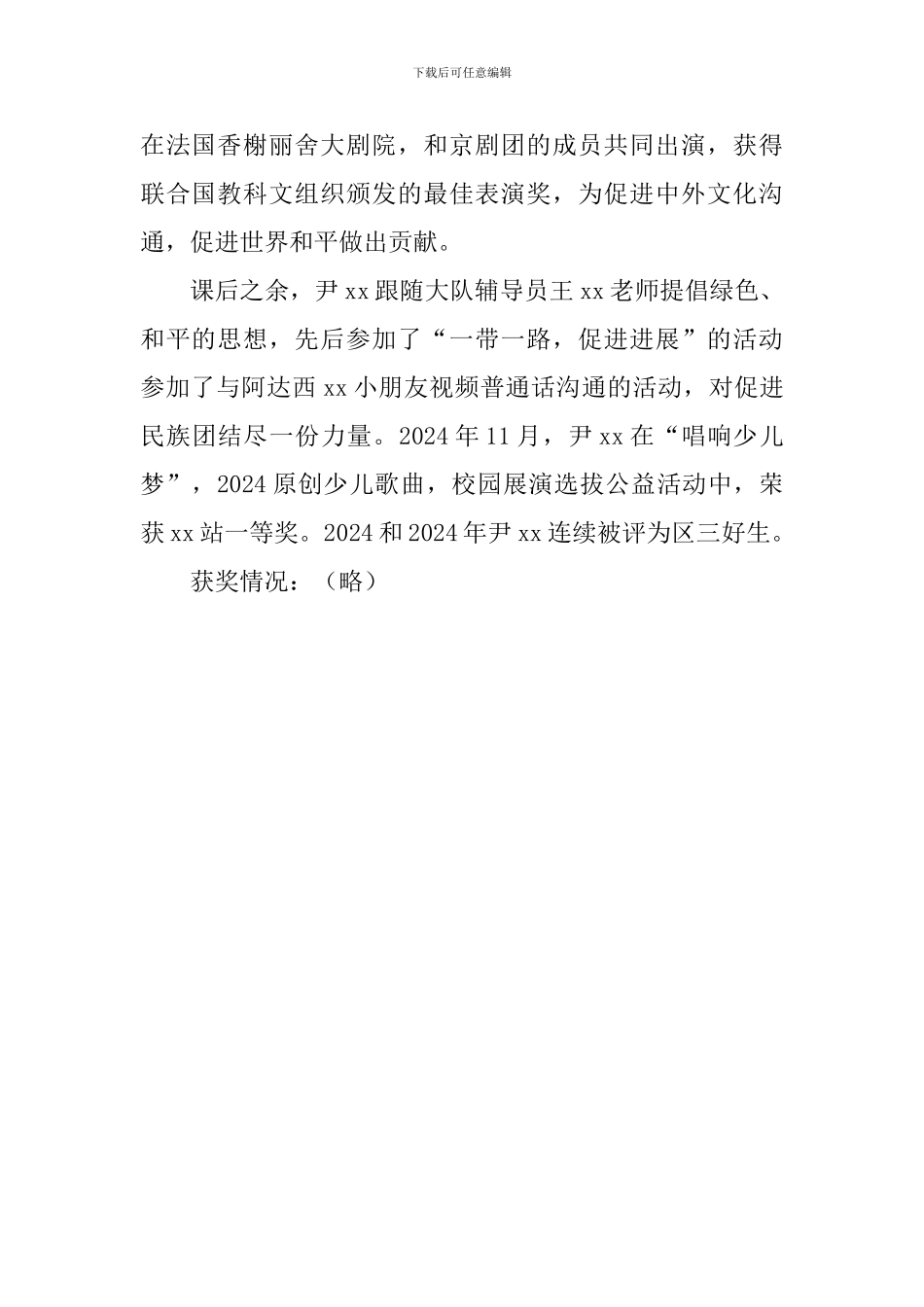 下载后可任意编辑

在法国香榭丽舍大剧院，和京剧团的成员共同出演，获得联合国教科文组织颁发的最佳表演奖，为促进中外文化沟通，促进世界和平做出贡献。

课后之余，尹 xx 跟随大队辅导员王 xx 老师提倡绿色、和平的思想，先后参加了“一带一路，促进进展”的活动参加了与阿达西 xx 小朋友视频普通话沟通的活动，对促进民族团结尽一份力量。2024 年 11 月，尹 xx 在“唱响少儿梦”，2024 原创少儿歌曲，校园展演选拔公益活动中，荣获 xx 站一等奖。2024 和 2024 年尹 xx 连续被评为区三好生。

获奖情况：（略）